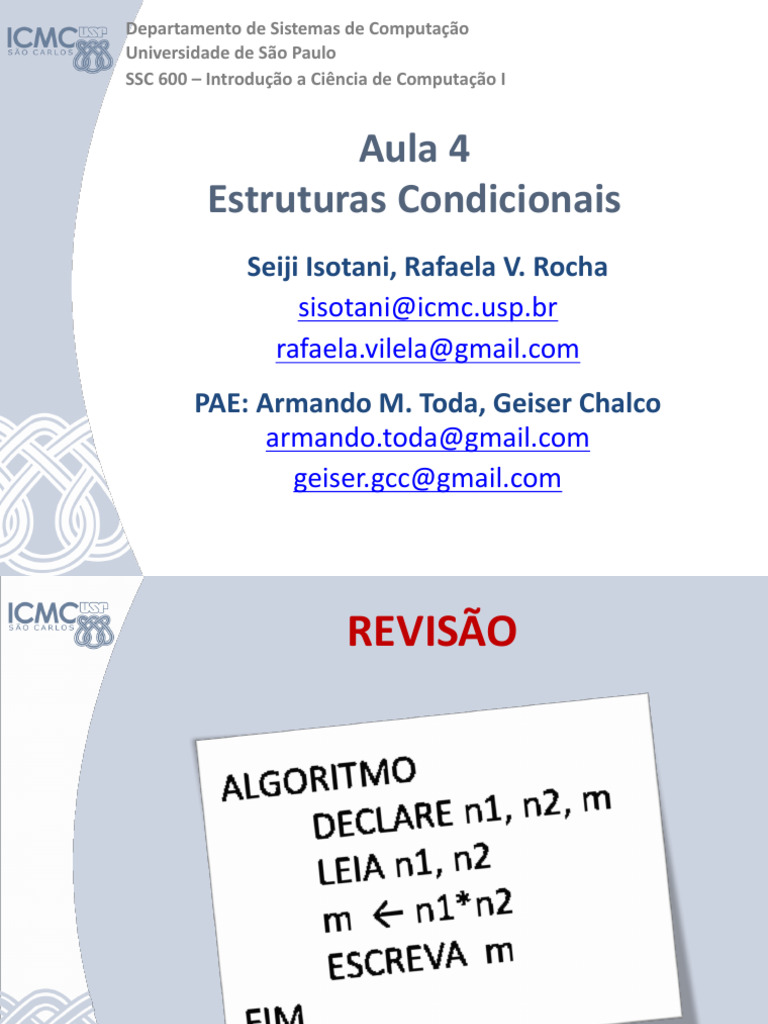 ICMC USP SÃO CARLOS

Departamento de Sistemas de Computação
Universidade de São Paulo
SSC 600 – Introdução a Ciência de Computação I

Aula 4
Estruturas Condicionais

Seiji Isotani, Rafaela V. Rocha
sisotani@icmc.usp.br
rafaela.vilela@gmail.com

PAE: Armando M. Toda, Geiser Chalco
armando.toda@gmail.com
geiser.gcc@gmail.com

ICMC USP SÃO CARLOS

REVISÃO

ALGORITMO
DECLARE n1, n2, m
LEIA n1, n2
m $\leftarrow$ n1*n2
ESCREVA m
FIM